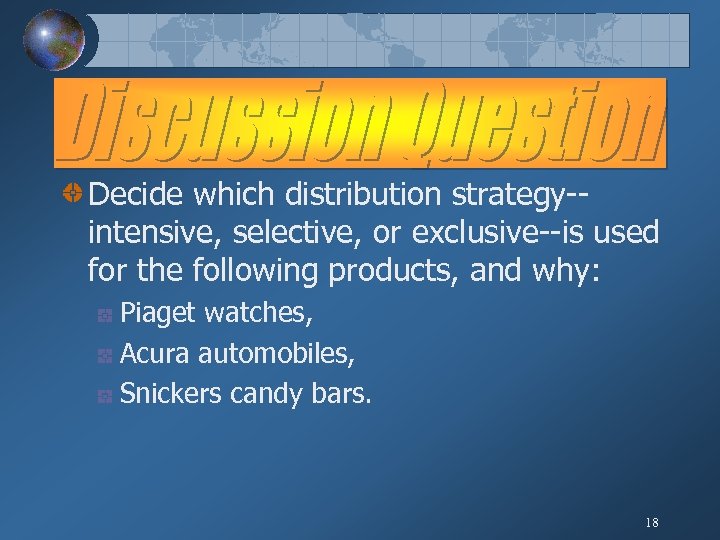 Discussion Question

Decide which distribution strategy--intensive, selective, or exclusive--is used for the following products, and why:

Piaget watches,

Acura automobiles,

Snickers candy bars.

18